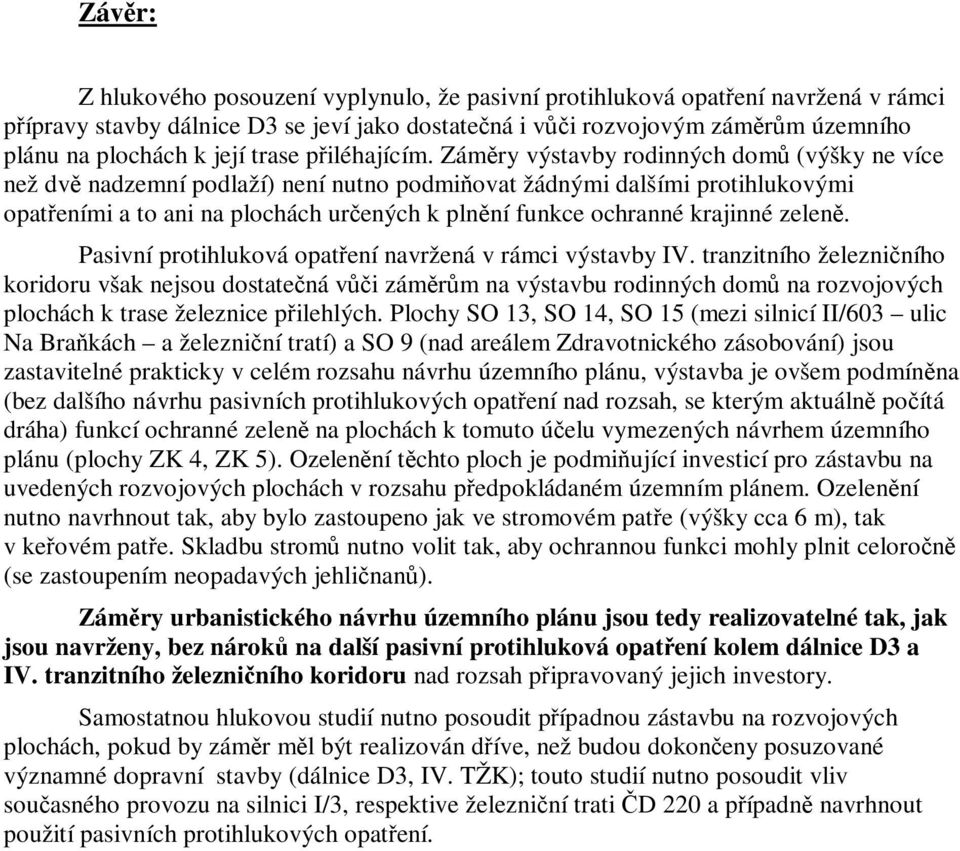 Závěr:

Z hlukového posouzení vyplynulo, že pasivní protihluková opatření navržená v rámci přípravy stavby dálnice D3 se jeví jako dostatečná i vůči rozvojovým záměrům územního plánu na plochách k její trase přiléhajícím. Záměry výstavby rodinných domů (výšky ne více než dvě nadzemní podlaží) není nutno podmiňovat žádnými dalšími protihlukovými opatřeními a to ani na plochách určených k plnění funkce ochranné krajinné zeleně.

Pasivní protihluková opatření navržená v rámci výstavby IV. tranzitního železničního koridoru však nejsou dostatečná vůči záměrům na výstavbu rodinných domů na rozvojových plochách k trase železnice přilehlých. Plochy SO 13, SO 14, SO 15 (mezi silnicí II/603 – ulic Na Braňkách – a železniční tratí) a SO 9 (nad areálem Zdravotnického zásobování) jsou zastavitelné prakticky v celém rozsahu návrhu územního plánu, výstavba je ovšem podmíněna (bez dalšího návrhu pasivních protihlukových opatření nad rozsah, se kterým aktuálně počítá dráha) funkcí ochranné zeleně na plochách k tomuto účelu vymezených návrhem územního plánu (plochy ZK 4, ZK 5). Ozelenění těchto ploch je podmiňující investicí pro zástavbu na uvedených rozvojových plochách v rozsahu předpokládaném územním plánem. Ozelenění nutno navrhnout tak, aby bylo zastoupeno jak ve stromovém patře (výšky cca 6 m), tak v keřovém patře. Skladbu stromů nutno volit tak, aby ochrannou funkci mohly plnit celoročně (se zastoupením neopadavých jehličnanů).

Záměry urbanistického návrhu územního plánu jsou tedy realizovatelné tak, jak jsou navrženy, bez nároků na další pasivní protihluková opatření kolem dálnice D3 a IV. tranzitního železničního koridoru nad rozsah připravovaný jejich investory.

Samostatnou hlukovou studií nutno posoudit případnou zástavbu na rozvojových plochách, pokud by záměr měl být realizován dříve, než budou dokončeny posuzované významné dopravní stavby (dálnice D3, IV. TŽK); touto studií nutno posoudit vliv současného provozu na silnici I/3, respektive železniční trati ČD 220 a případně navrhnout použití pasivních protihlukových opatření.